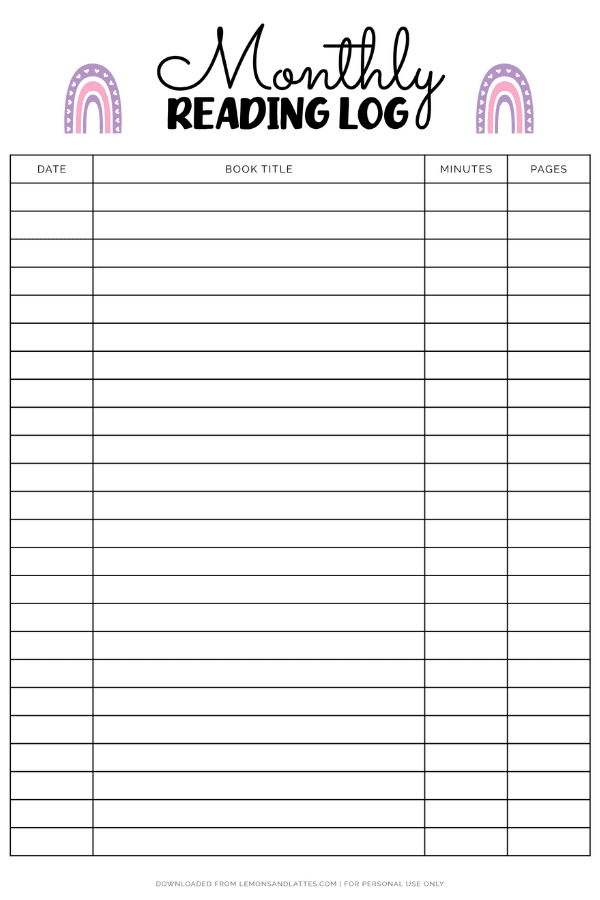 Monthly
READING LOG

| DATE | BOOK TITLE | MINUTES | PAGES |
|---|---|---|---|
| | | | |
| | | | |
| | | | |
| | | | |
| | | | |
| | | | |
| | | | |
| | | | |
| | | | |
| | | | |
| | | | |
| | | | |
| | | | |
| | | | |
| | | | |
| | | | |
| | | | |
| | | | |
| | | | |
| | | | |
| | | | |
| | | | |
| | | | |
| | | | |

DOWNLOADED FROM LEMONSANDLATTES.COM | FOR PERSONAL USE ONLY